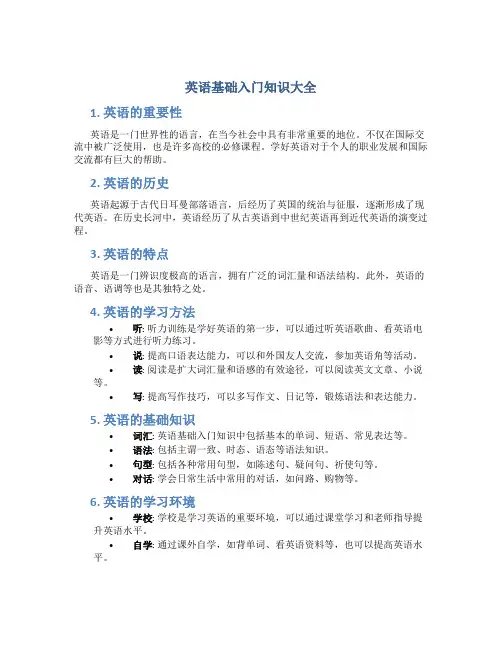 英语基础入门知识大全

1. 英语的重要性

英语是一门世界性的语言，在当今社会中具有非常重要的地位。不仅在国际交流中被广泛使用，也是许多高校的必修课程。学好英语对于个人的职业发展和国际交流都有巨大的帮助。

2. 英语的历史

英语起源于古代日耳曼部落语言，后经历了英国的统治与征服，逐渐形成了现代英语。在历史长河中，英语经历了从古英语到中世纪英语再到近代英语的演变过程。

3. 英语的特点

英语是一门辨识度极高的语言，拥有广泛的词汇量和语法结构。此外，英语的语音、语调等也是其独特之处。

4. 英语的学习方法

• 听: 听力训练是学好英语的第一步，可以通过听英语歌曲、看英语电影等方式进行听力练习。
• 说: 提高口语表达能力，可以和外国友人交流，参加英语角等活动。
• 读: 阅读是扩大词汇量和语感的有效途径，可以阅读英文文章、小说等。
• 写: 提高写作技巧，可以多写作文、日记等，锻炼语法和表达能力。

5. 英语的基础知识

• 词汇: 英语基础入门知识中包括基本的单词、短语、常见表达等。
• 语法: 包括主谓一致、时态、语态等语法知识。
• 句型: 包括各种常用句型，如陈述句、疑问句、祈使句等。
• 对话: 学会日常生活中常用的对话，如问路、购物等。

6. 英语的学习环境

• 学校: 学校是学习英语的重要环境，可以通过课堂学习和老师指导提升英语水平。
• 自学: 通过课外自学，如背单词、看英语资料等，也可以提高英语水平。